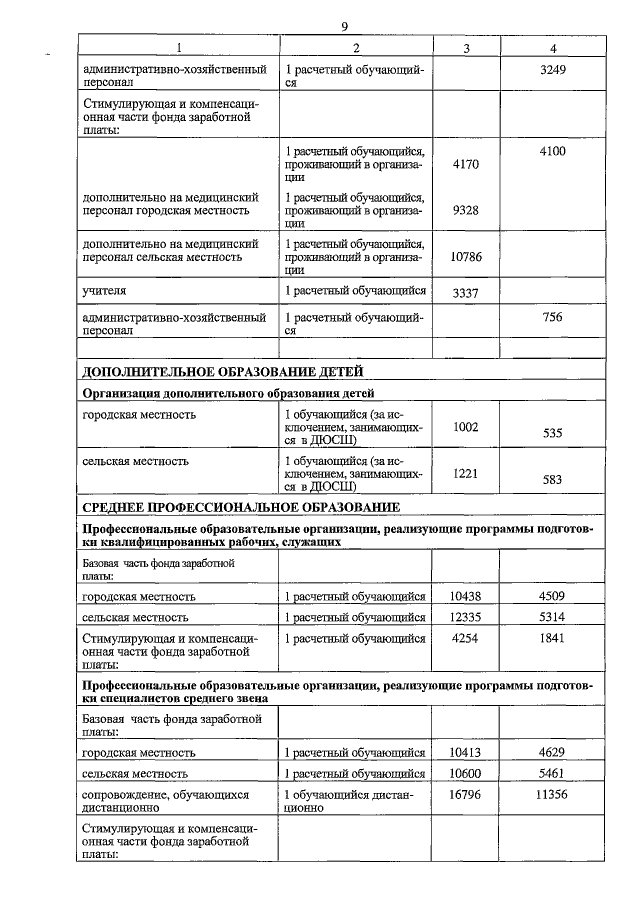 9

| 1 | 2 | 3 | 4 |
|---|---|---|---|
| административно-хозяйственный персонал | 1 расчетный обучающийся | | 3249 |
| Стимулирующая и компенсационная части фонда заработной платы: | | | |
| | 1 расчетный обучающийся, проживающий в организации | 4170 | 4100 |
| дополнительно на медицинский персонал городская местность | 1 расчетный обучающийся, проживающий в организации | 9328 | |
| дополнительно на медицинский персонал сельская местность | 1 расчетный обучающийся, проживающий в организации | 10786 | |
| учителя | 1 расчетный обучающийся | 3337 | |
| административно-хозяйственный персонал | 1 расчетный обучающийся | | 756 |
| | | | |
| ДОПОЛНИТЕЛЬНОЕ ОБРАЗОВАНИЕ ДЕТЕЙ | | | |
| Организация дополнительного образования детей | | | |
| городская местность | 1 обучающийся (за исключением, занимающихся в ДЮСШ) | 1002 | 535 |
| сельская местность | 1 обучающийся (за исключением, занимающихся в ДЮСШ) | 1221 | 583 |
| СРЕДНЕЕ ПРОФЕССИОНАЛЬНОЕ ОБРАЗОВАНИЕ | | | |
| Профессиональные образовательные организации, реализующие программы подготовки квалифицированных рабочих, служащих | | | |
| Базовая часть фонда заработной платы: | | | |
| городская местность | 1 расчетный обучающийся | 10438 | 4509 |
| сельская местность | 1 расчетный обучающийся | 12335 | 5314 |
| Стимулирующая и компенсационная части фонда заработной платы: | 1 расчетный обучающийся | 4254 | 1841 |
| Профессиональные образовательные организации, реализующие программы подготовки специалистов среднего звена | | | |
| Базовая часть фонда заработной платы: | | | |
| городская местность | 1 расчетный обучающийся | 10413 | 4629 |
| сельская местность | 1 расчетный обучающийся | 10600 | 5461 |
| сопровождение, обучающихся дистанционно | 1 обучающийся дистанционно | 16796 | 11356 |
| Стимулирующая и компенсационная части фонда заработной платы: | | | |